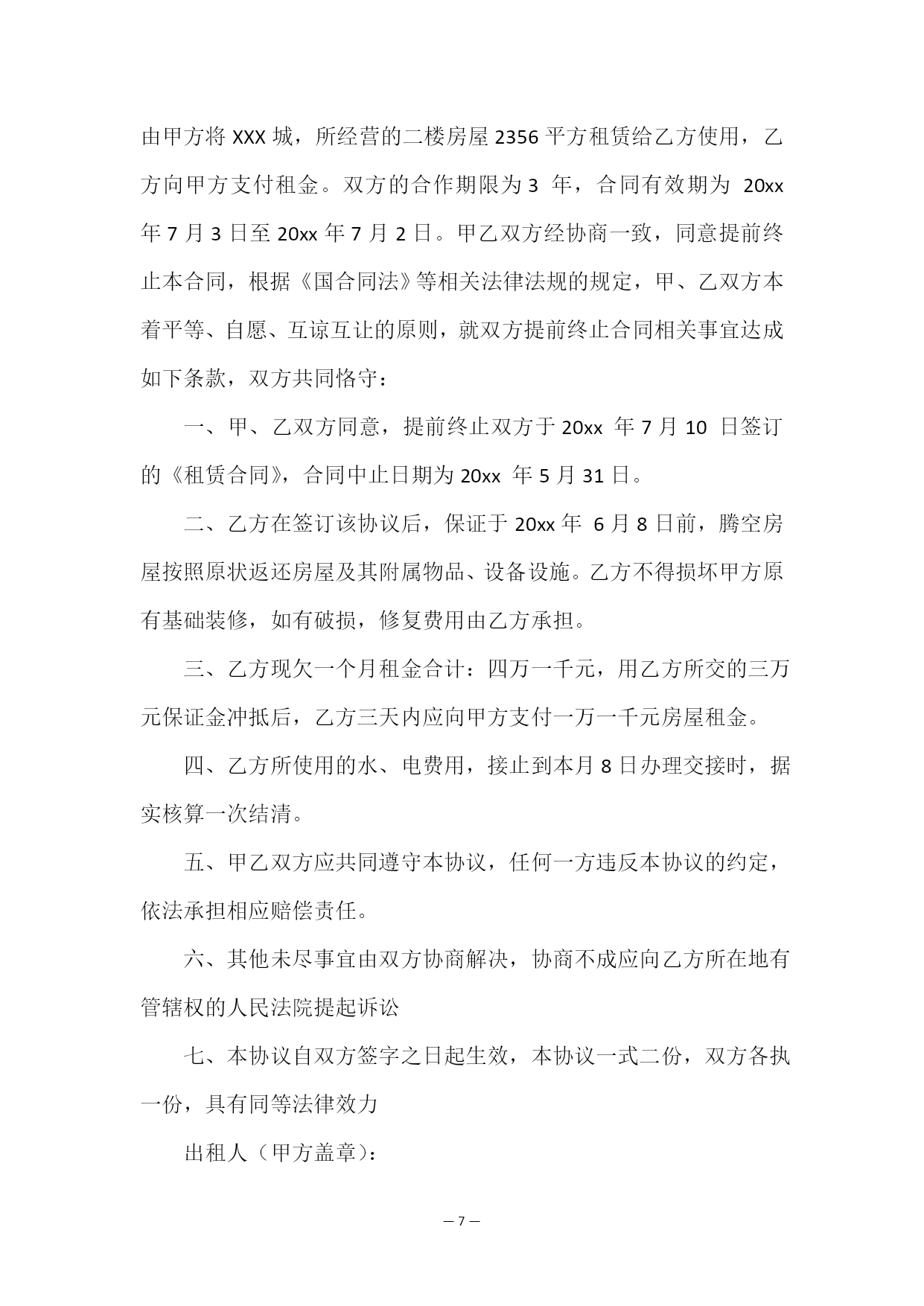 由甲方将 XXX 城，所经营的二楼房屋 2356 平方租赁给乙方使用，乙方向甲方支付租金。双方的合作期限为 3 年，合同有效期为 20xx 年 7 月 3 日至 20xx 年 7 月 2 日。甲乙双方经协商一致，同意提前终止本合同，根据《国合同法》等相关法律法规的规定，甲、乙双方本着平等、自愿、互谅互让的原则，就双方提前终止合同相关事宜达成如下条款，双方共同恪守：

一、甲、乙双方同意，提前终止双方于 20xx 年 7 月 10 日签订的《租赁合同》，合同中止日期为 20xx 年 5 月 31 日。

二、乙方在签订该协议后，保证于 20xx 年 6 月 8 日前，腾空房屋按照原状返还房屋及其附属物品、设备设施。乙方不得损坏甲方原有基础装修，如有破损，修复费用由乙方承担。

三、乙方现欠一个月租金合计：四万一千元，用乙方所交的三万元保证金冲抵后，乙方三天内应向甲方支付一万一千元房屋租金。

四、乙方所使用的水、电费用，接止到本月 8 日办理交接时，据实核算一次结清。

五、甲乙双方应共同遵守本协议，任何一方违反本协议的约定，依法承担相应赔偿责任。

六、其他未尽事宜由双方协商解决，协商不成应向乙方所在地有管辖权的人民法院提起诉讼

七、本协议自双方签字之日起生效，本协议一式二份，双方各执一份，具有同等法律效力

出租人（甲方盖章）:

— 7 —